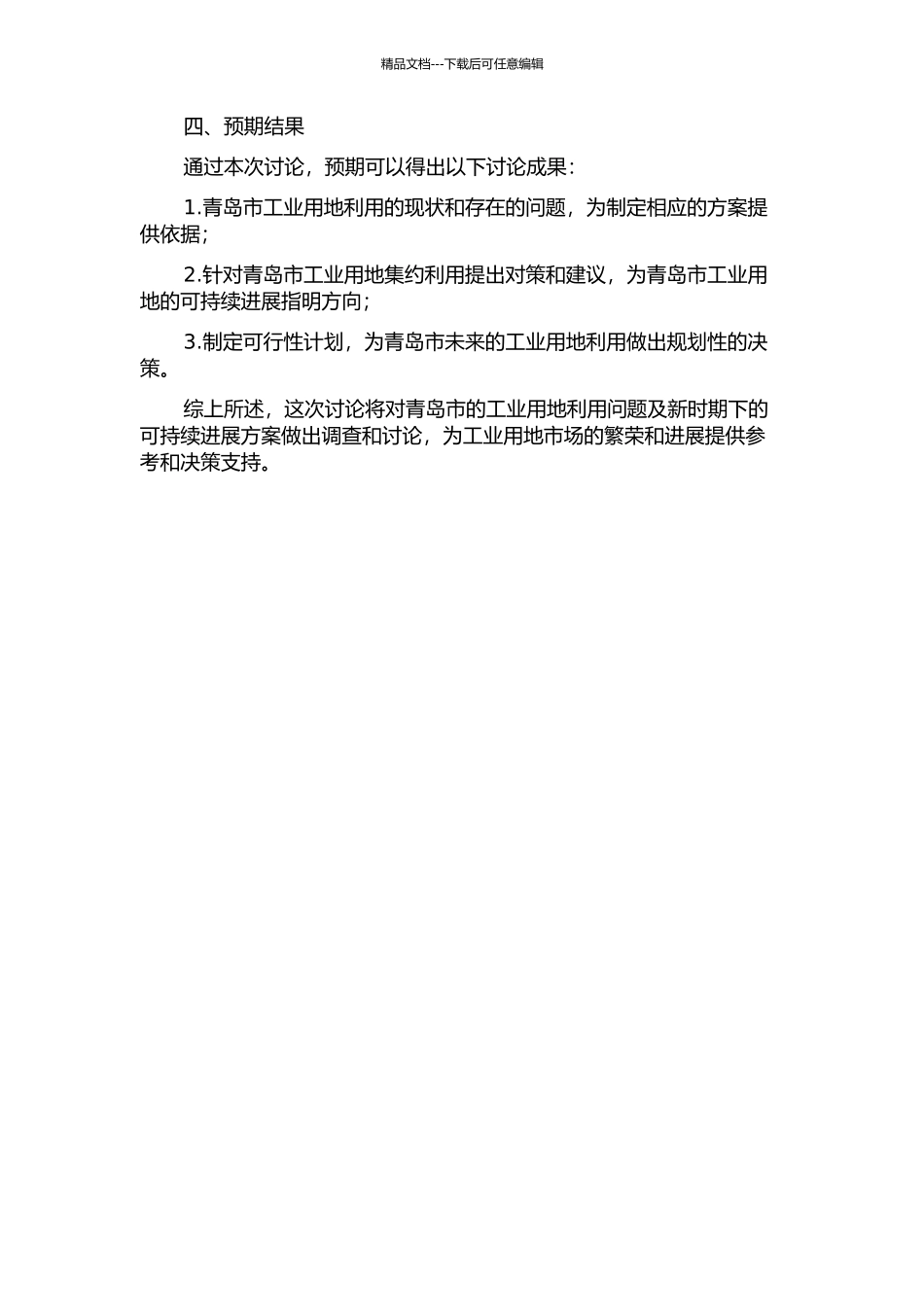 精品文档---下载后可任意编辑

四、预期结果

通过本次讨论，预期可以得出以下讨论成果：

1.青岛市工业用地利用的现状和存在的问题，为制定相应的方案提供依据；

2.针对青岛市工业用地集约利用提出对策和建议，为青岛市工业用地的可持续进展指明方向；

3.制定可行性计划，为青岛市未来的工业用地利用做出规划性的决策。

综上所述，这次讨论将对青岛市的工业用地利用问题及新时期下的可持续进展方案做出调查和讨论，为工业用地市场的繁荣和进展提供参考和决策支持。